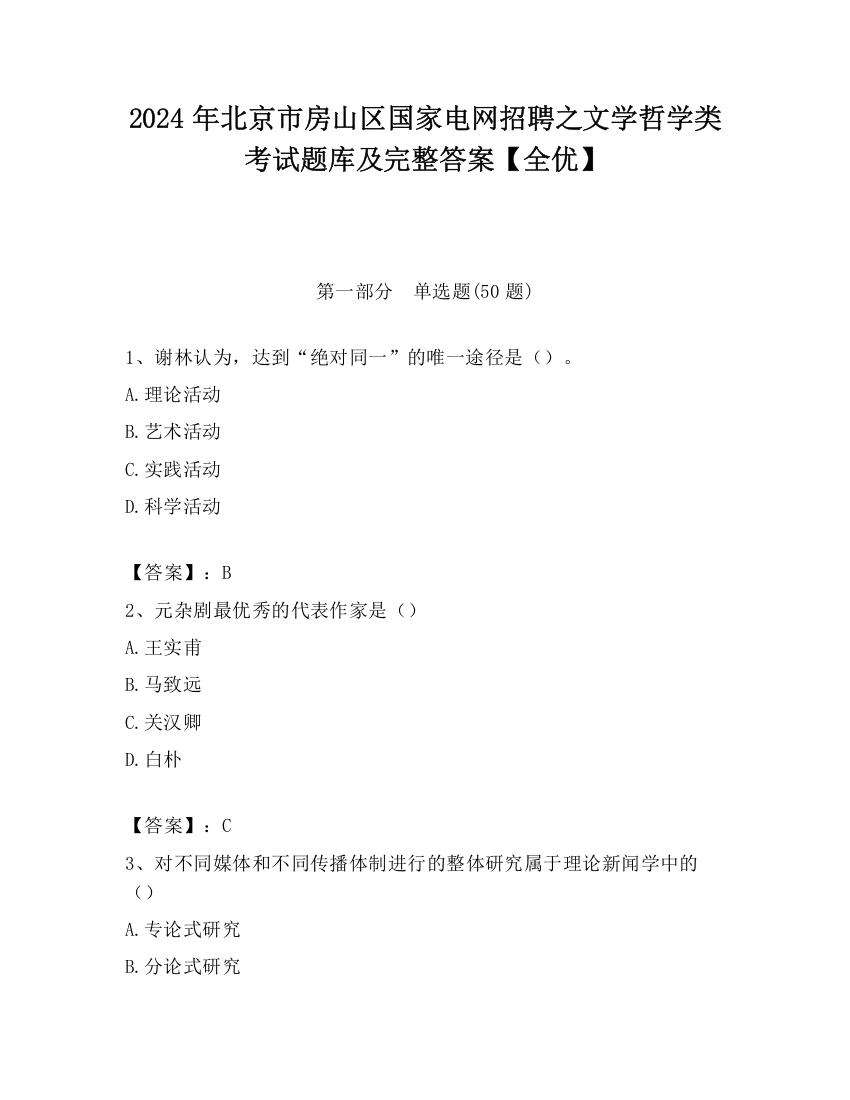 2024 年北京市房山区国家电网招聘之文学哲学类考试题库及完整答案【全优】

第一部分　单选题(50 题)

1、谢林认为，达到“绝对同一”的唯一途径是（）。

A.理论活动

B.艺术活动

C.实践活动

D.科学活动

【答案】：B

2、元杂剧最优秀的代表作家是（）

A.王实甫

B.马致远

C.关汉卿

D.白朴

【答案】：C

3、对不同媒体和不同传播体制进行的整体研究属于理论新闻学中的（）

A.专论式研究

B.分论式研究